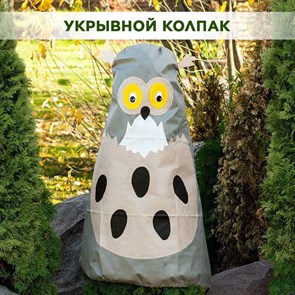 УКРЫВНОЙ КОЛПАК